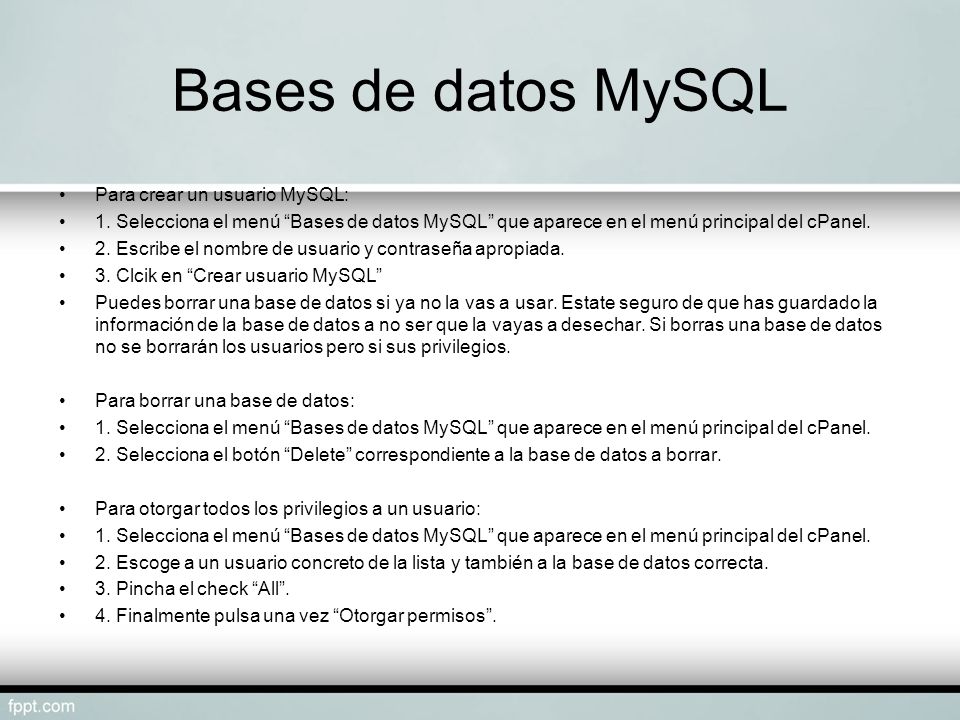 Bases de datos MySQL

• Para crear un usuario MySQL:
• 1. Selecciona el menú “Bases de datos MySQL” que aparece en el menú principal del cPanel.
• 2. Escribe el nombre de usuario y contraseña apropiada.
• 3. Clcik en “Crear usuario MySQL”
• Puedes borrar una base de datos si ya no la vas a usar. Estate seguro de que has guardado la información de la base de datos a no ser que la vayas a desechar. Si borras una base de datos no se borrarán los usuarios pero si sus privilegios.

• Para borrar una base de datos:
• 1. Selecciona el menú “Bases de datos MySQL” que aparece en el menú principal del cPanel.
• 2. Selecciona el botón “Delete” correspondiente a la base de datos a borrar.

• Para otorgar todos los privilegios a un usuario:
• 1. Selecciona el menú “Bases de datos MySQL” que aparece en el menú principal del cPanel.
• 2. Escoge a un usuario concreto de la lista y también a la base de datos correcta.
• 3. Pincha el check “All”.
• 4. Finalmente pulsa una vez “Otorgar permisos”.

fppt.com